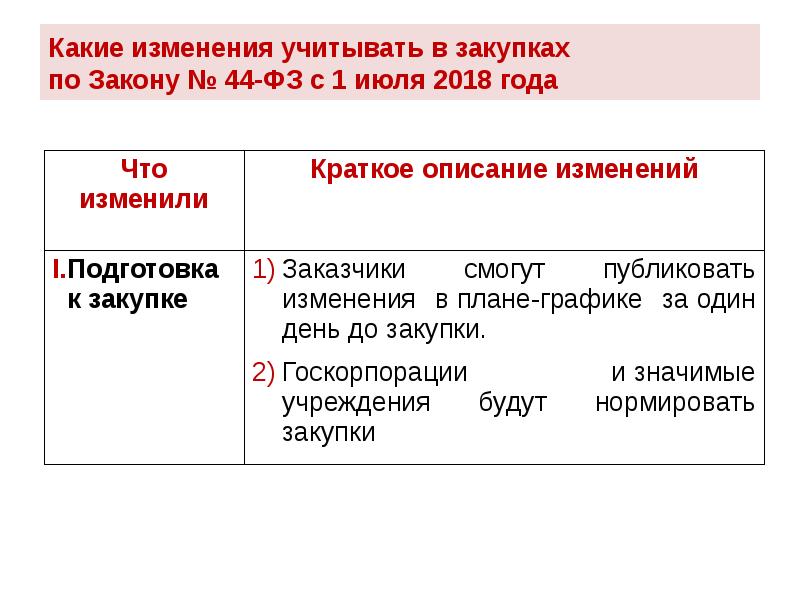 Какие изменения учитывать в закупках по Закону № 44-ФЗ с 1 июля 2018 года

| Что изменили | Краткое описание изменений |
|---|---|
| I. Подготовка к закупке | 1) Заказчики смогут публиковать изменения в плане-графике за один день до закупки. 2) Госкорпорации и значимые учреждения будут нормировать закупки |